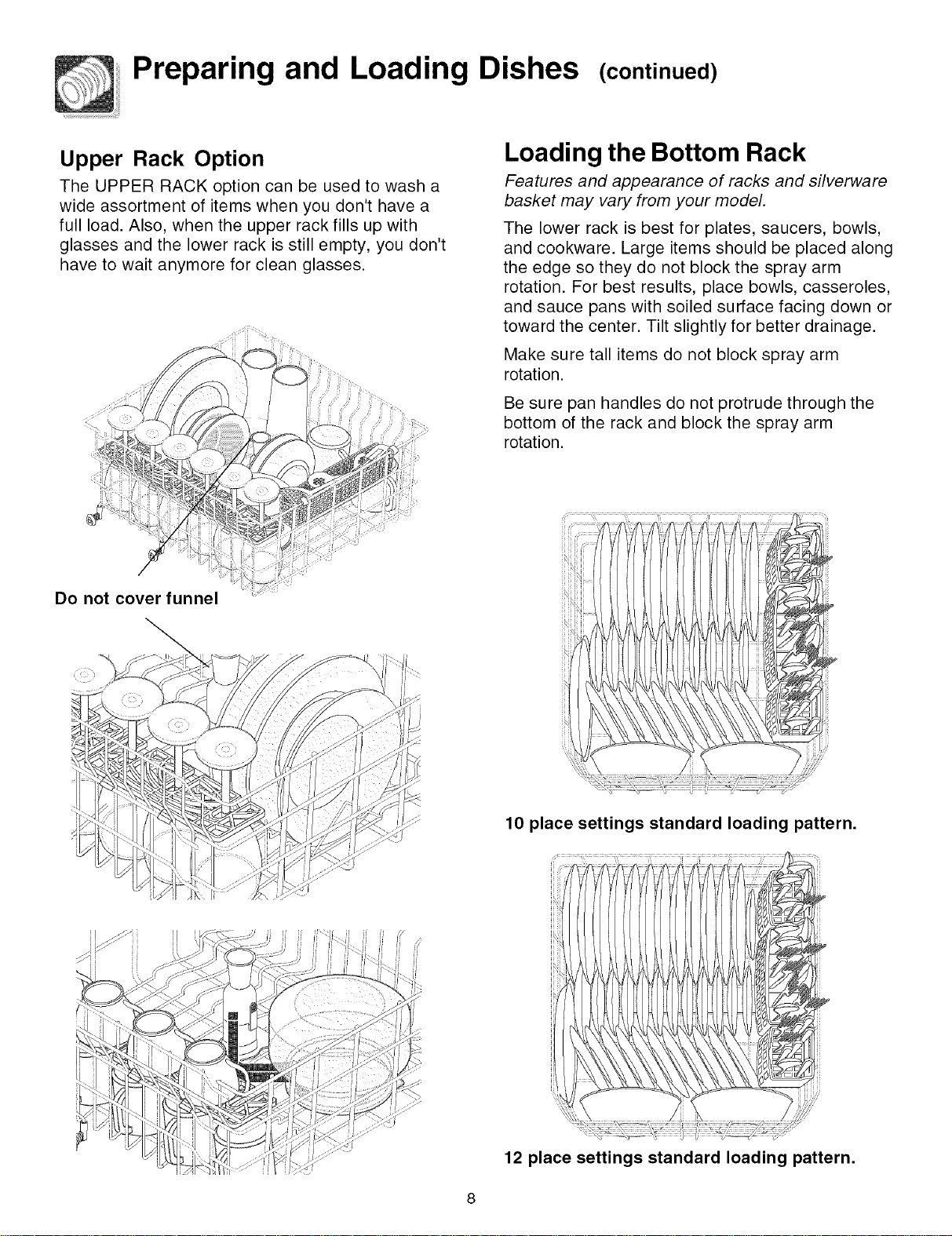 Preparing and Loading Dishes (continued)

Upper Rack Option

The UPPER RACK option can be used to wash a wide assortment of items when you don't have a full load. Also, when the upper rack fills up with glasses and the lower rack is still empty, you don't have to wait anymore for clean glasses.

Do not cover funnel

Loading the Bottom Rack

Features and appearance of racks and silverware basket may vary from your model.

The lower rack is best for plates, saucers, bowls, and cookware. Large items should be placed along the edge so they do not block the spray arm rotation. For best results, place bowls, casseroles, and sauce pans with soiled surface facing down or toward the center. Tilt slightly for better drainage.

Make sure tall items do not block spray arm rotation.

Be sure pan handles do not protrude through the bottom of the rack and block the spray arm rotation.

10 place settings standard loading pattern.

12 place settings standard loading pattern.

8